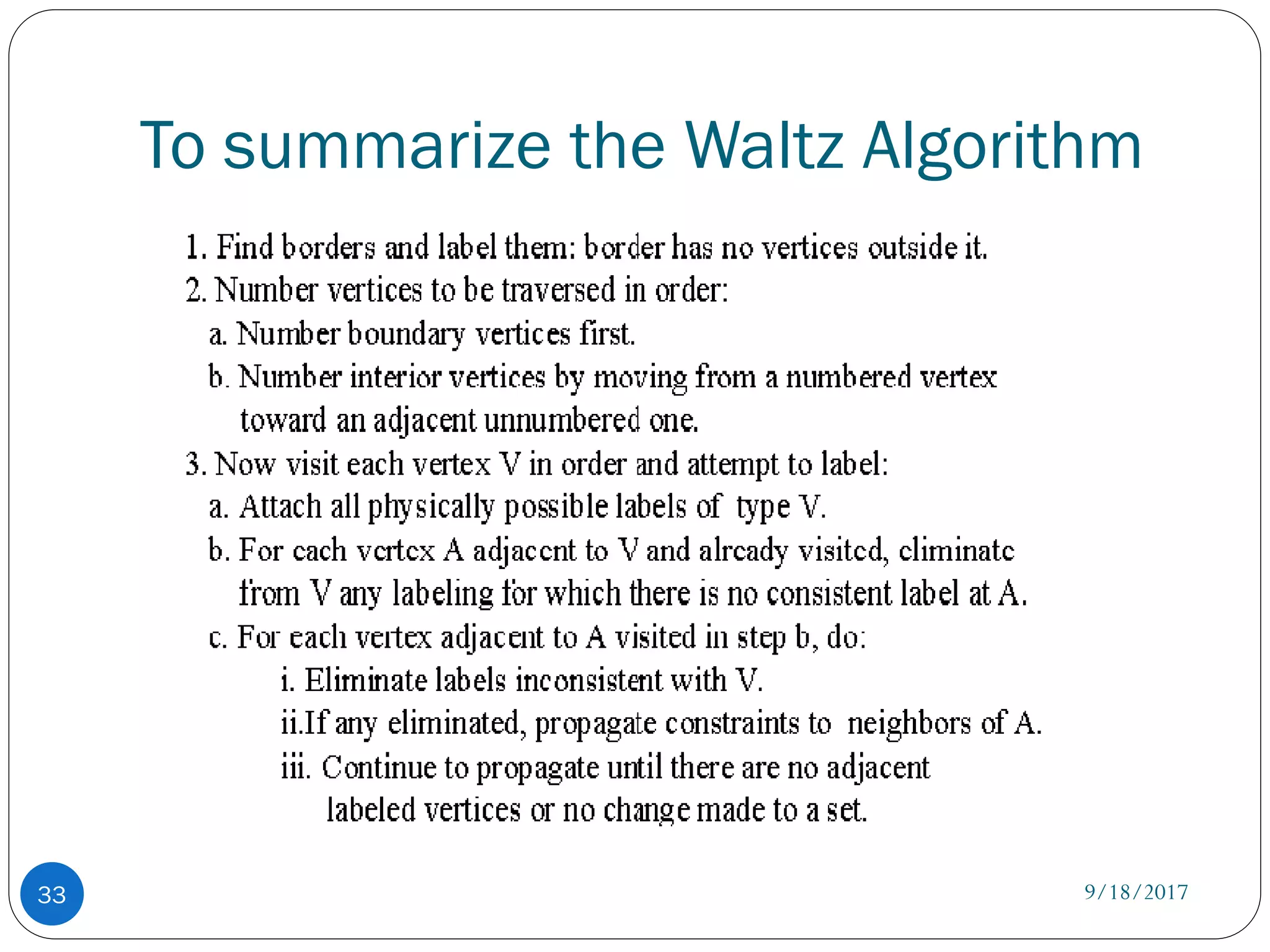 To summarize the Waltz Algorithm

1. Find borders and label them: border has no vertices outside it.
2. Number vertices to be traversed in order:
a. Number boundary vertices first.
b. Number interior vertices by moving from a numbered vertex toward an adjacent unnumbered one.
3. Now visit each vertex V in order and attempt to label:
a. Attach all physically possible labels of type V.
b. For each vertex A adjacent to V and already visited, eliminate from V any labeling for which there is no consistent label at A.
c. For each vertex adjacent to A visited in step b, do:
i. Eliminate labels inconsistent with V.
ii.If any eliminated, propagate constraints to neighbors of A.
iii. Continue to propagate until there are no adjacent labeled vertices or no change made to a set.

33

9/18/2017